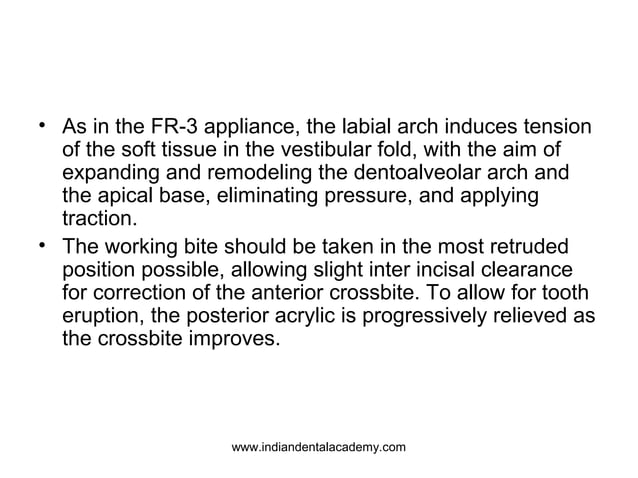 • As in the FR-3 appliance, the labial arch induces tension of the soft tissue in the vestibular fold, with the aim of expanding and remodeling the dentoalveolar arch and the apical base, eliminating pressure, and applying traction.
• The working bite should be taken in the most retruded position possible, allowing slight inter incisal clearance for correction of the anterior crossbite. To allow for tooth eruption, the posterior acrylic is progressively relieved as the crossbite improves.

www.indiandentalacademy.com